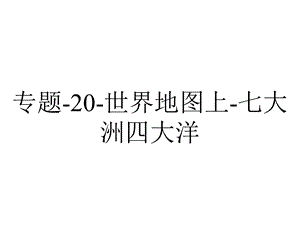 专题-20-世界地图上-七大洲四大洋